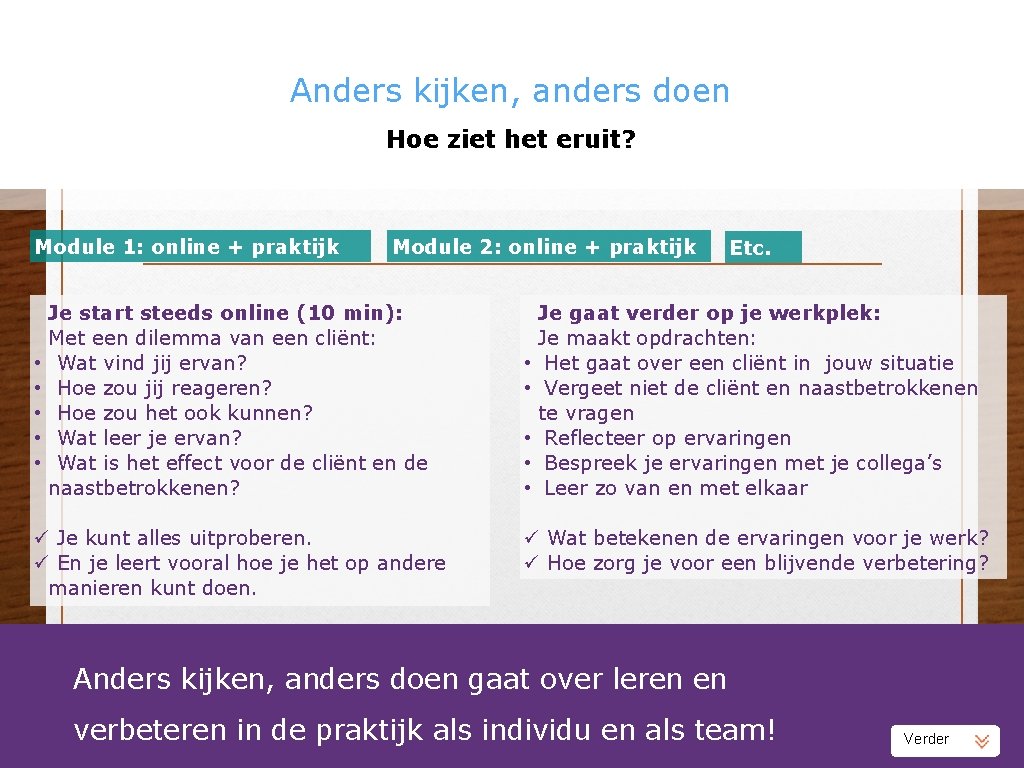 Anders kijken, anders doen

Hoe ziet het eruit?

Module 1: online + praktijk

Module 2: online + praktijk

Etc.

Je start steeds online (10 min):
Met een dilemma van een cliënt:
• Wat vind jij ervan?
• Hoe zou jij reageren?
• Hoe zou het ook kunnen?
• Wat leer je ervan?
• Wat is het effect voor de cliënt en de naastbetrokkenen?

✓ Je kunt alles uitproberen.
✓ En je leert vooral hoe je het op andere manieren kunt doen.

Je gaat verder op je werkplek:
Je maakt opdrachten:
• Het gaat over een cliënt in jouw situatie
• Vergeet niet de cliënt en naastbetrokkenen te vragen
• Reflecteer op ervaringen
• Bespreek je ervaringen met je collega's
• Leer zo van en met elkaar

✓ Wat betekenen de ervaringen voor je werk?
✓ Hoe zorg je voor een blijvende verbetering?

Anders kijken, anders doen gaat over leren en verbeteren in de praktijk als individu en als team!

Verder